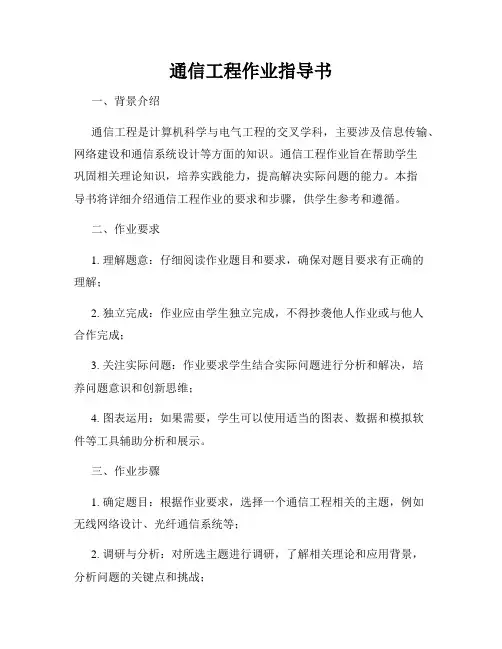 通信工程作业指导书

一、背景介绍

通信工程是计算机科学与电气工程的交叉学科，主要涉及信息传输、网络建设和通信系统设计等方面的知识。通信工程作业旨在帮助学生巩固相关理论知识，培养实践能力，提高解决实际问题的能力。本指导书将详细介绍通信工程作业的要求和步骤，供学生参考和遵循。

二、作业要求

1. 理解题意：仔细阅读作业题目和要求，确保对题目要求有正确的理解；

2. 独立完成：作业应由学生独立完成，不得抄袭他人作业或与他人合作完成；

3. 关注实际问题：作业要求学生结合实际问题进行分析和解决，培养问题意识和创新思维；

4. 图表运用：如果需要，学生可以使用适当的图表、数据和模拟软件等工具辅助分析和展示。

三、作业步骤

1. 确定题目：根据作业要求，选择一个通信工程相关的主题，例如无线网络设计、光纤通信系统等；

2. 调研与分析：对所选主题进行调研，了解相关理论和应用背景，分析问题的关键点和挑战；